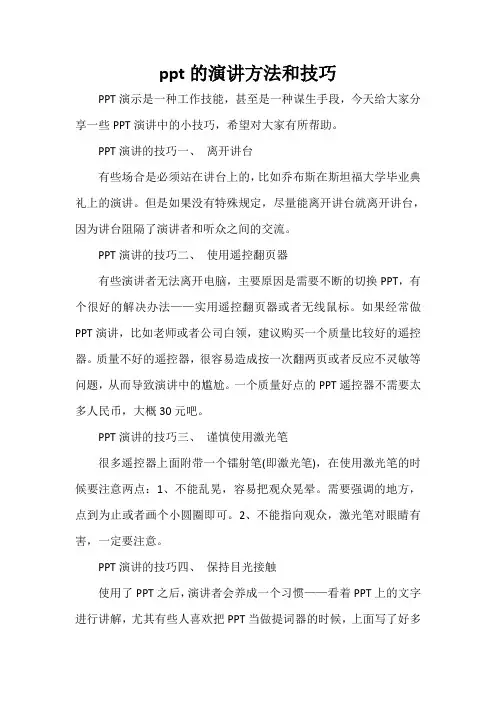 ppt 的演讲方法和技巧

PPT 演示是一种工作技能，甚至是一种谋生手段，今天给大家分享一些 PPT 演讲中的小技巧，希望对大家有所帮助。

PPT 演讲的技巧一、 离开讲台

有些场合是必须站在讲台上的，比如乔布斯在斯坦福大学毕业典礼上的演讲。但是如果没有特殊规定，尽量能离开讲台就离开讲台，因为讲台阻隔了演讲者和听众之间的交流。

PPT 演讲的技巧二、 使用遥控翻页器

有些演讲者无法离开电脑，主要原因是需要不断的切换 PPT，有个很好的解决办法——实用遥控翻页器或者无线鼠标。如果经常做 PPT 演讲，比如老师或者公司白领，建议购买一个质量比较好的遥控器。质量不好的遥控器，很容易造成按一次翻两页或者反应不灵敏等问题，从而导致演讲中的尴尬。一个质量好点的 PPT 遥控器不需要太多人民币，大概 30 元吧。

PPT 演讲的技巧三、 谨慎使用激光笔

很多遥控器上面附带一个镭射笔(即激光笔)，在使用激光笔的时候要注意两点：1、不能乱晃，容易把观众晃晕。需要强调的地方，点到为止或者画个小圆圈即可。2、不能指向观众，激光笔对眼睛有害，一定要注意。

PPT 演讲的技巧四、 保持目光接触

使用了 PPT 之后，演讲者会养成一个习惯——看着 PPT 上的文字进行讲解，尤其有些人喜欢把 PPT 当做提词器的时候，上面写了好多